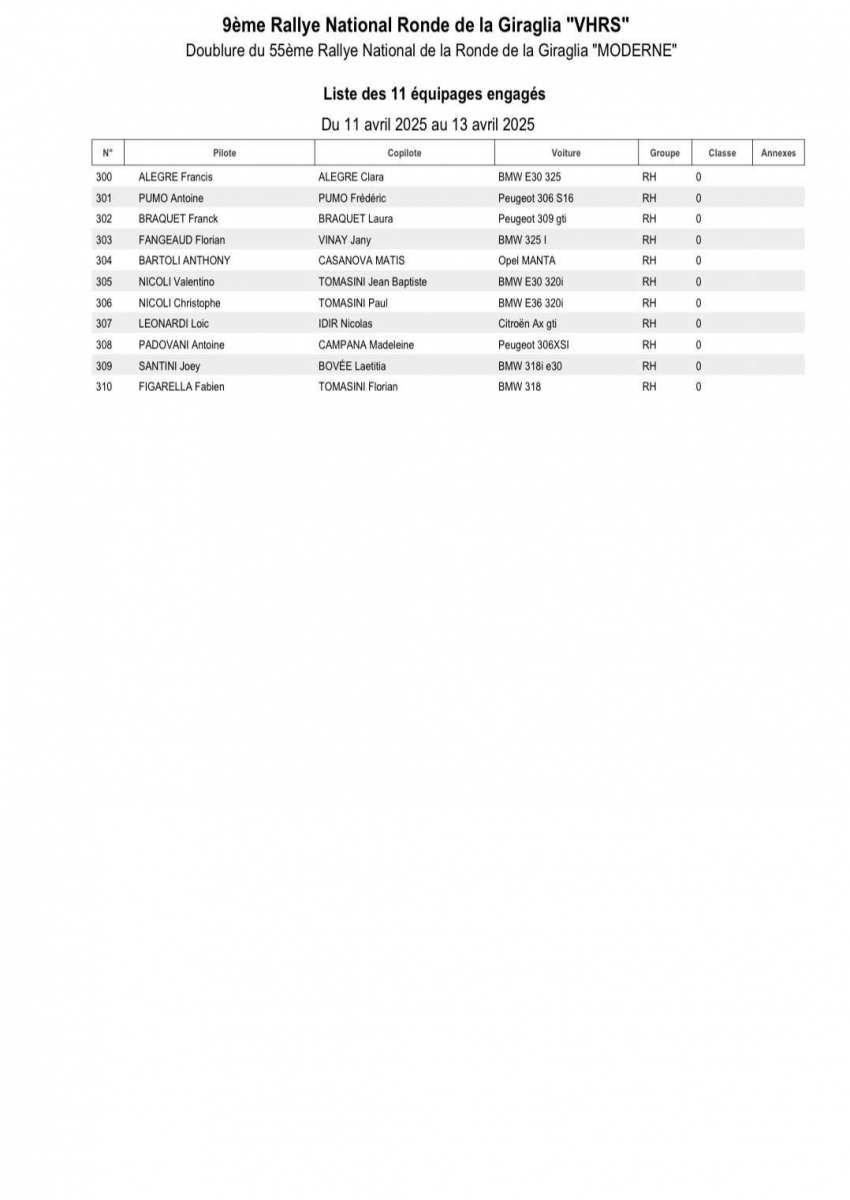 9ème Rallye National Ronde de la Giraglia "VHRS"
Doublure du 55ème Rallye National de la Ronde de la Giraglia "MODERNE"

Liste des 11 équipages engagés

Du 11 avril 2025 au 13 avril 2025

| N° | Pilote | Copilote | Voiture | Groupe | Classe | Annexes |
|---|---|---|---|---|---|---|
| 300 | ALEGRE Francis | ALEGRE Clara | BMW E30 325 | RH | 0 | |
| 301 | PUMO Antoine | PUMO Frédéric | Peugeot 306 S16 | RH | 0 | |
| 302 | BRAQUET Franck | BRAQUET Laura | Peugeot 309 gti | RH | 0 | |
| 303 | FANGEAUD Florian | VINAY Jany | BMW 325 I | RH | 0 | |
| 304 | BARTOLI ANTHONY | CASANOVA MATIS | Opel MANTA | RH | 0 | |
| 305 | NICOLI Valentino | TOMASINI Jean Baptiste | BMW E30 320i | RH | 0 | |
| 306 | NICOLI Christophe | TOMASINI Paul | BMW E36 320i | RH | 0 | |
| 307 | LEONARDI Loic | IDIR Nicolas | Citroën Ax gti | RH | 0 | |
| 308 | PADOVANI Antoine | CAMPANA Madeleine | Peugeot 306XSI | RH | 0 | |
| 309 | SANTINI Joey | BOVÉE Laetitia | BMW 318i e30 | RH | 0 | |
| 310 | FIGARELLA Fabien | TOMASINI Florian | BMW 318 | RH | 0 | |